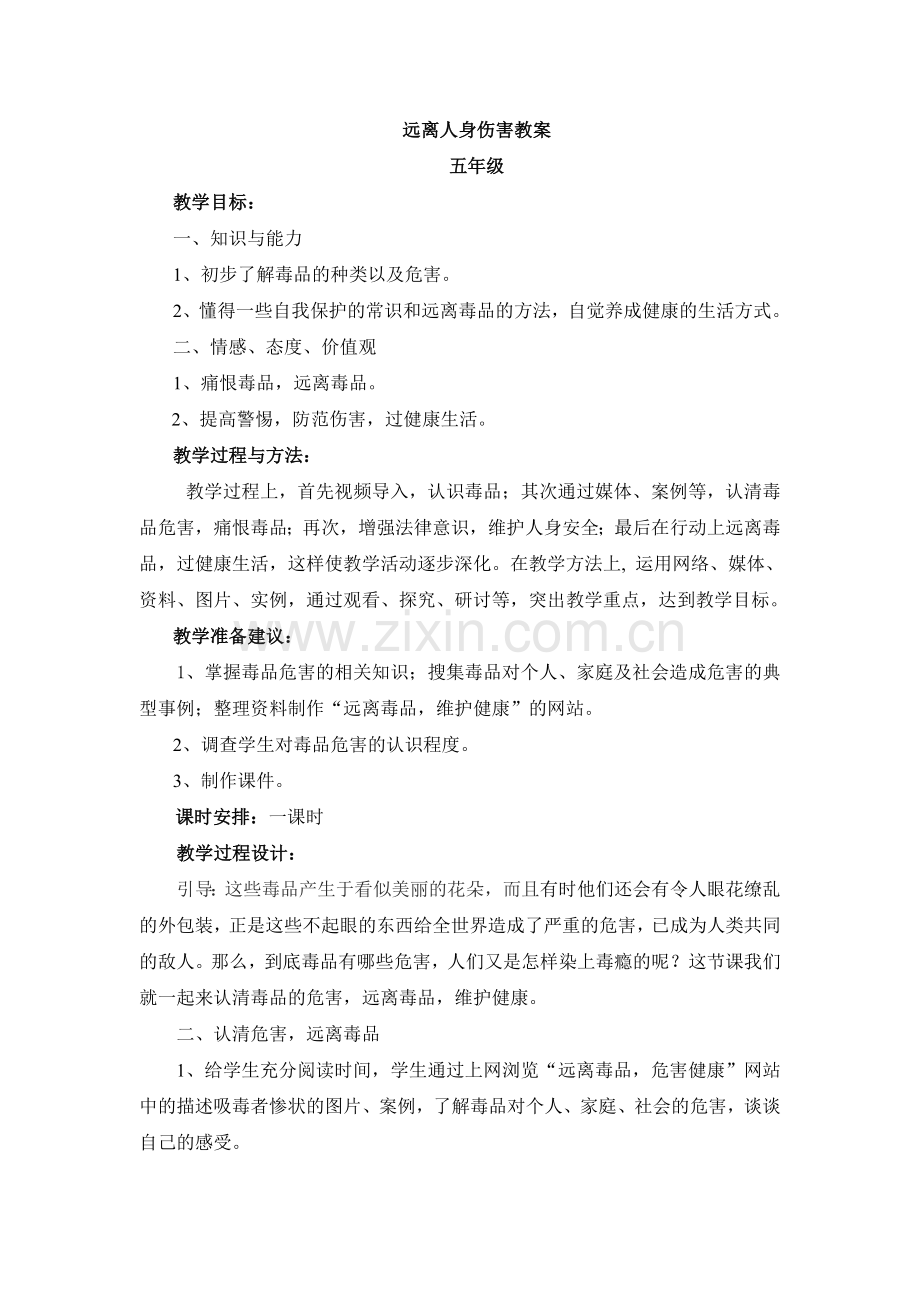 远离人身伤害教案

五年级

教学目标：

一、知识与能力

1、初步了解毒品的种类以及危害。

2、懂得一些自我保护的常识和远离毒品的方法，自觉养成健康的生活方式。

二、情感、态度、价值观

1、痛恨毒品，远离毒品。

2、提高警惕，防范伤害，过健康生活。

教学过程与方法：

教学过程上，首先视频导入，认识毒品；其次通过媒体、案例等，认清毒品危害，痛恨毒品；再次，增强法律意识，维护人身安全；最后在行动上远离毒品，过健康生活，这样使教学活动逐步深化。在教学方法上,运用网络、媒体、资料、图片、实例，通过观看、探究、研讨等，突出教学重点，达到教学目标。

教学准备建议：

1、掌握毒品危害的相关知识；搜集毒品对个人、家庭及社会造成危害的典型事例；整理资料制作“远离毒品，维护健康”的网站。

2、调查学生对毒品危害的认识程度。

3、制作课件。

课时安排：一课时

教学过程设计：

引导:这些毒品产生于看似美丽的花朵，而且有时他们还会有令人眼花缭乱的外包装，正是这些不起眼的东西给全世界造成了严重的危害，已成为人类共同的敌人。那么，到底毒品有哪些危害，人们又是怎样染上毒瘾的呢？这节课我们就一起来认清毒品的危害，远离毒品，维护健康。

二、认清危害，远离毒品

1、给学生充分阅读时间，学生通过上网浏览“远离毒品，危害健康”网站中的描述吸毒者惨状的图片、案例，了解毒品对个人、家庭、社会的危害，谈谈自己的感受。

www.zixin.com.cn